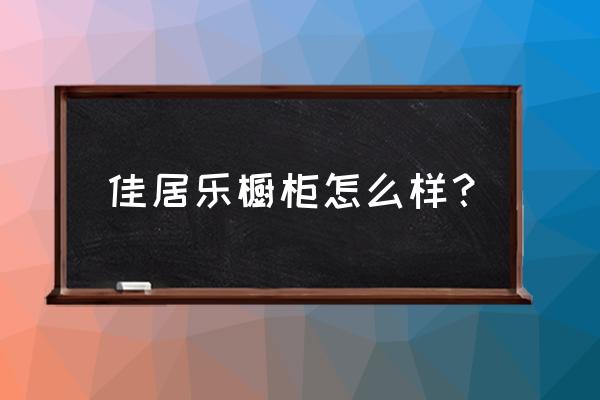 佳居乐橱柜怎么样？